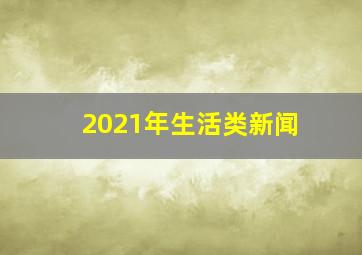 2021年生活类新闻